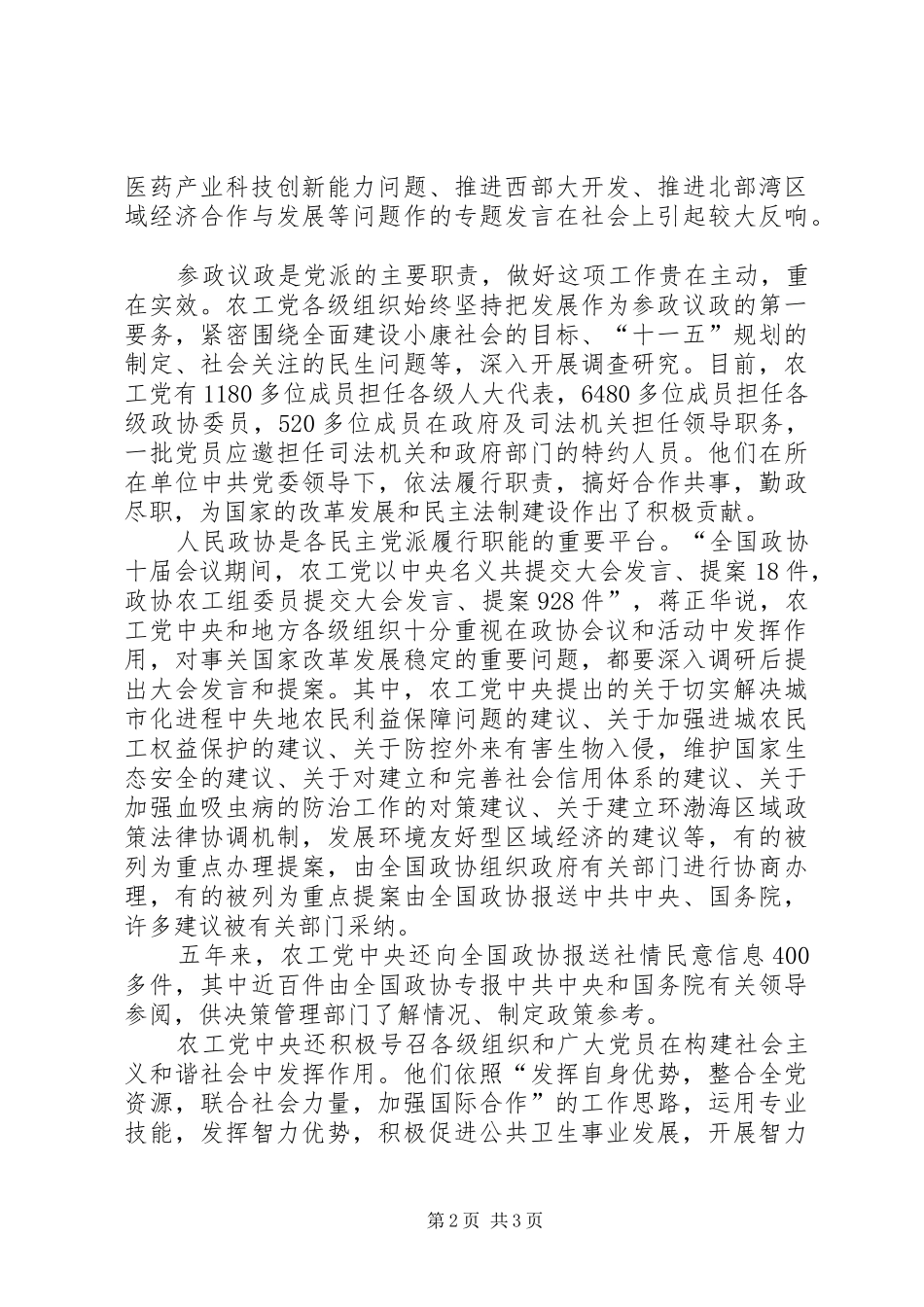 医药产业科技创新能力问题、推进西部大开发、推进北部湾区域经济合作与发展等问题作的专题发言在社会上引起较大反响。

参政议政是党派的主要职责，做好这项工作贵在主动，重在实效。农工党各级组织始终坚持把发展作为参政议政的第一要务，紧密围绕全面建设小康社会的目标、“十一五”规划的制定、社会关注的民生问题等，深入开展调查研究。目前，农工党有1180多位成员担任各级人大代表，6480多位成员担任各级政协委员，520多位成员在政府及司法机关担任领导职务，一批党员应邀担任司法机关和政府部门的特约人员。他们在所在单位中共党委领导下，依法履行职责，搞好合作共事，勤政尽职，为国家的改革发展和民主法制建设作出了积极贡献。

人民政协是各民主党派履行职能的重要平台。“全国政协十届会议期间，农工党以中央名义共提交大会发言、提案18件，政协农工组委员提交大会发言、提案928件”，蒋正华说，农工党中央和地方各级组织十分重视在政协会议和活动中发挥作用，对事关国家改革发展稳定的重要问题，都要深入调研后提出大会发言和提案。其中，农工党中央提出的关于切实解决城市化进程中失地农民利益保障问题的建议、关于加强进城农民工权益保护的建议、关于防控外来有害生物入侵，维护国家生态安全的建议、关于对建立和完善社会信用体系的建议、关于加强血吸虫病的防治工作的对策建议、关于建立环渤海区域政策法律协调机制，发展环境友好型区域经济的建议等，有的被列为重点办理提案，由全国政协组织政府有关部门进行协商办理，有的被列为重点提案由全国政协报送中共中央、国务院，许多建议被有关部门采纳。

五年来，农工党中央还向全国政协报送社情民意信息400多件，其中近百件由全国政协专报中共中央和国务院有关领导参阅，供决策管理部门了解情况、制定政策参考。

农工党中央还积极号召各级组织和广大党员在构建社会主义和谐社会中发挥作用。他们依照“发挥自身优势，整合全党资源，联合社会力量，加强国际合作”的工作思路，运用专业技能，发挥智力优势，积极促进公共卫生事业发展，开展智力

第2页 共3页